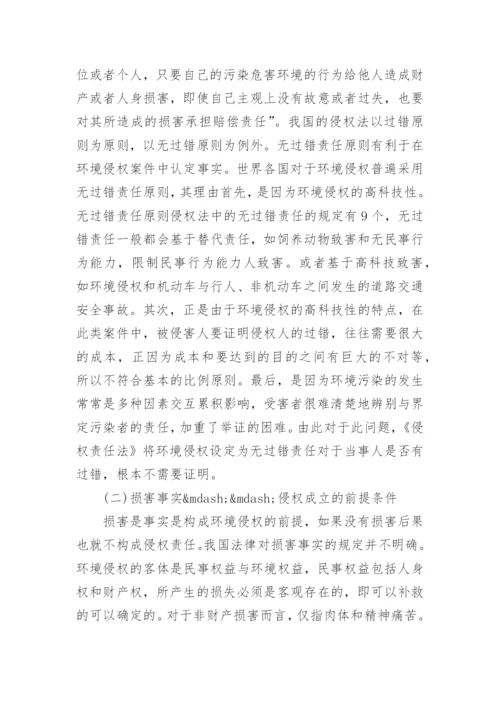 位或者个人，只要自己的污染危害环境的行为给他人造成财产或者人身损害，即使自己主观上没有故意或者过失，也要对其所造成的损害承担赔偿责任”。我国的侵权法以过错原则为原则，以无过错原则为例外。无过错责任原则有利于在环境侵权案件中认定事实。世界各国对于环境侵权普遍采用无过错责任原则，其理由首先，是因为环境侵权的高科技性。无过错责任原则侵权法中的无过错责任的规定有9个，无过错责任一般都会基于替代责任，如饲养动物致害和无民事行为能力，限制民事行为能力人致害。或者基于高科技致害，如环境侵权和机动车与行人、非机动车之间发生的道路交通安全事故。其次，正是由于环境侵权的高科技性的特点，在此类案件中，被侵害人要证明侵权人的过错，往往需要很大的成本，正因为成本和要达到的目的之间有巨大的不对等，所以不符合基本的比例原则。最后，是因为环境污染的发生常常是多种因素交互累积影响，受害者很难清楚地辨别与界定污染者的责任，加重了举证的困难。由此对于此问题，《侵权责任法》将环境侵权设定为无过错责任对于当事人是否有过错，根本不需要证明。

(二)损害事实&mdash;&mdash;侵权成立的前提条件

损害是事实是构成环境侵权的前提，如果没有损害后果也就不构成侵权责任。我国法律对损害事实的规定并不明确。环境侵权的客体是民事权益与环境权益，民事权益包括人身权和财产权，所产生的损失必须是客观存在的，即可以补救的可以确定的。对于非财产损害而言，仅指肉体和精神痛苦。